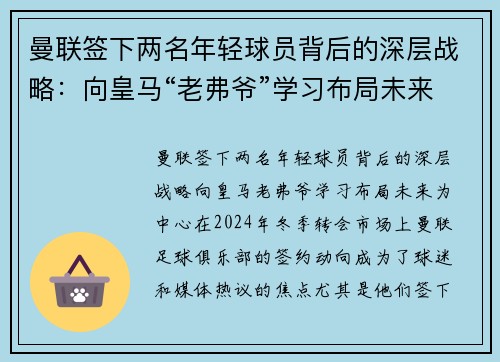 曼联签下两名年轻球员背后的深层战略：向皇马“老弗爷”学习布局未来

曼联签下两名年轻球员背后的深层战略向皇马老弗爷学习布局未来为中心在2024年冬季转会市场上曼联足球俱乐部的签约动向成为了球迷和媒体热议的焦点尤其是他们签下